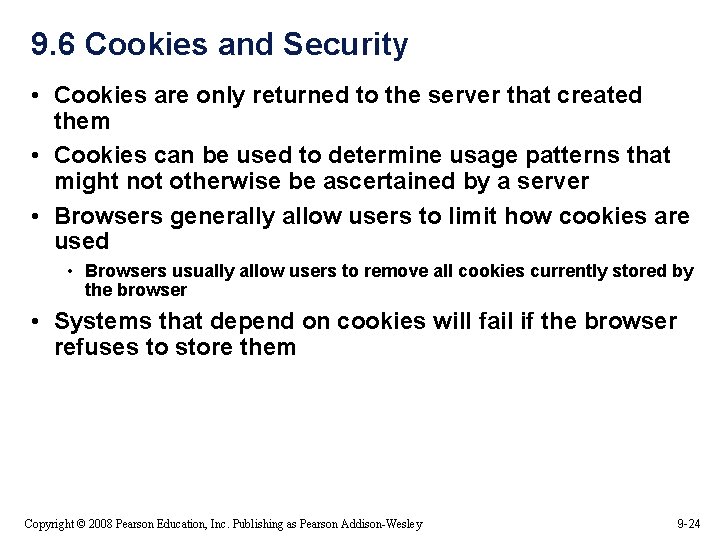 9.6 Cookies and Security

• Cookies are only returned to the server that created them

• Cookies can be used to determine usage patterns that might not otherwise be ascertained by a server

• Browsers generally allow users to limit how cookies are used

• Browsers usually allow users to remove all cookies currently stored by the browser

• Systems that depend on cookies will fail if the browser refuses to store them

Copyright © 2008 Pearson Education, Inc. Publishing as Pearson Addison-Wesley

9-24